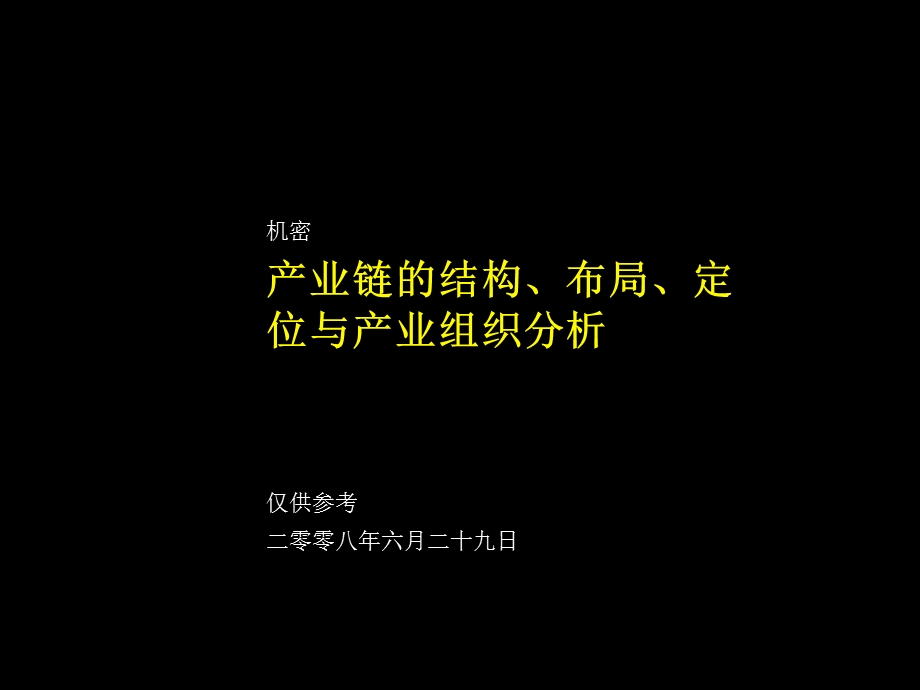 机密

产业链的结构、布局、定位与产业组织分析

仅供参考

二零零八年六月二十九日